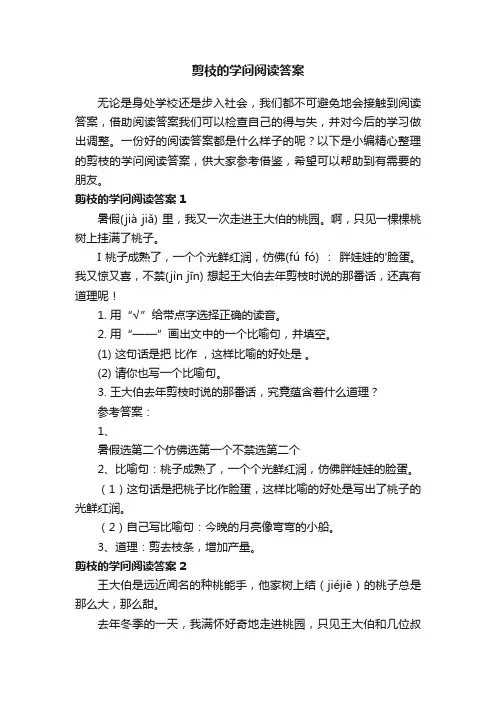 剪枝的学问阅读答案

无论是身处学校还是步入社会，我们都不可避免地会接触到阅读答案，借助阅读答案我们可以检查自己的得与失，并对今后的学习做出调整。一份好的阅读答案都是什么样子的呢？以下是小编精心整理的剪枝的学问阅读答案，供大家参考借鉴，希望可以帮助到有需要的朋友。

剪枝的学问阅读答案 1

暑假(jià jiǎ) 里，我又一次走进王大伯的桃园。啊，只见一棵棵桃树上挂满了桃子。

I 桃子成熟了，一个个光鲜红润，仿佛(fú fó) ： 胖娃娃的'脸蛋。我又惊又喜，不禁(jìn jīn) 想起王大伯去年剪枝时说的那番话，还真有道理呢！

1. 用 “√” 给带点字选择正确的读音。

2. 用 “——” 画出文中的一个比喻句，并填空。

(1) 这句话是把 比作 ，这样比喻的好处是 。

(2) 请你也写一个比喻句。

3. 王大伯去年剪枝时说的那番话，究竟蕴含着什么道理？

参考答案：

1、

暑假选第二个仿佛选第一个不禁选第二个

2、比喻句：桃子成熟了，一个个光鲜红润，仿佛胖娃娃的脸蛋。

（1）这句话是把桃子比作脸蛋，这样比喻的好处是写出了桃子的光鲜红润。

（2）自己写比喻句：今晚的月亮像弯弯的小船。

3、道理：剪去枝条，增加产量。

剪枝的学问阅读答案 2

王大伯是远近闻名的种桃能手，他家树上结（jiéjiē）的桃子总是那么大，那么甜。

去年冬季的一天，我满怀好奇地走进桃园，只见王大伯和几位叔